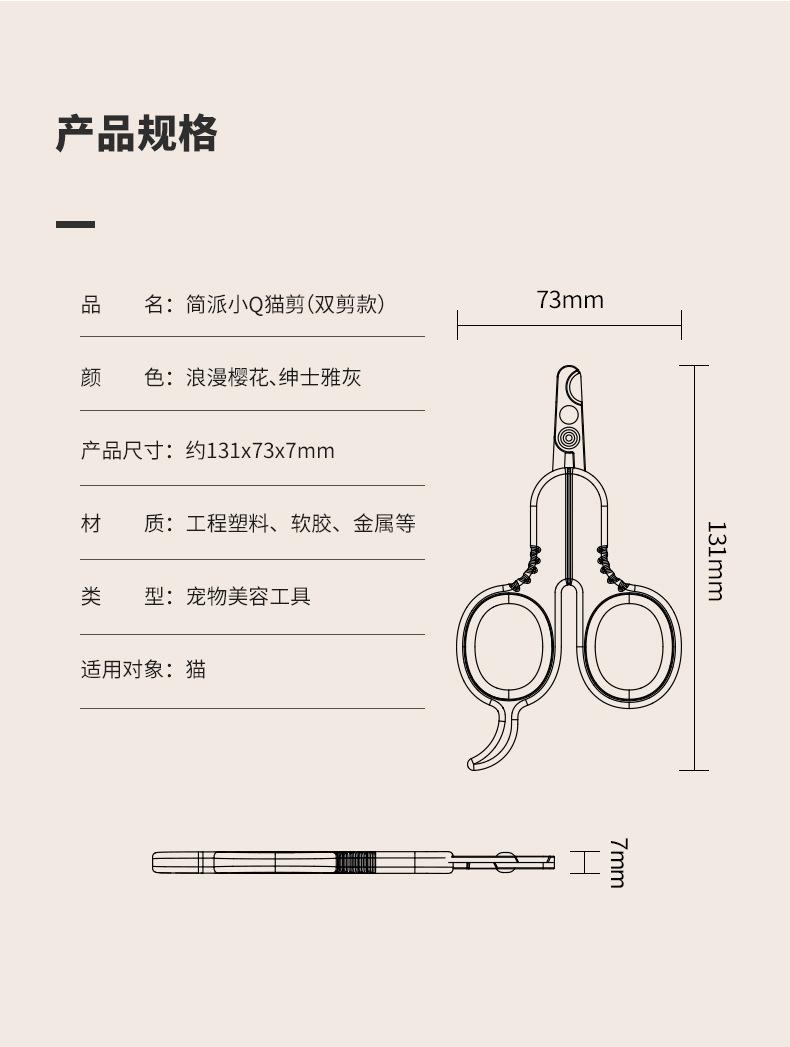 产品规格

品　　名：简派小Q猫剪(双剪款)

颜　　色：浪漫樱花、绅士雅灰

产品尺寸：约131x73x7mm

材　　质：工程塑料、软胶、金属等

类　　型：宠物美容工具

适用对象：猫

73mm

131mm

7mm